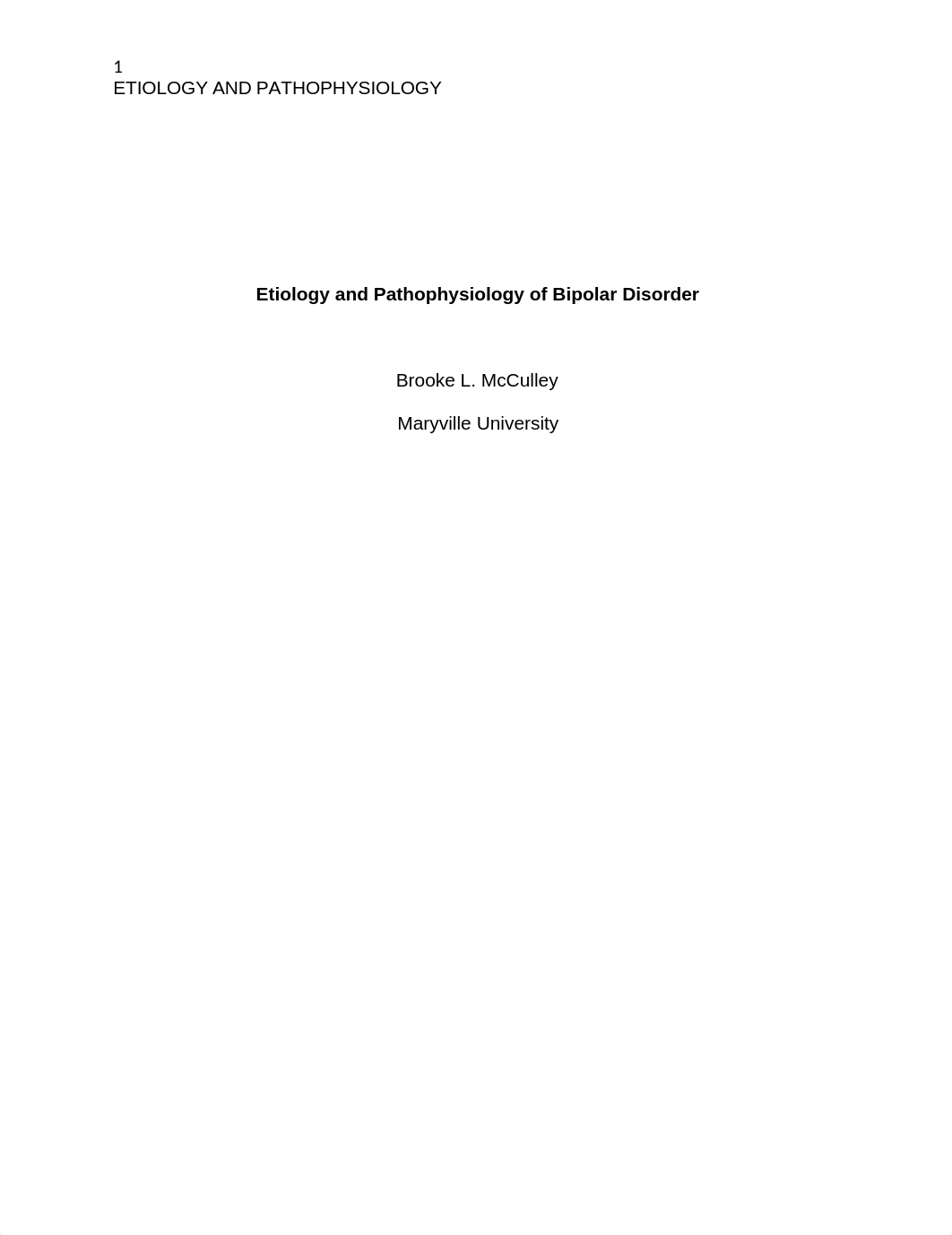 1
ETIOLOGY AND PATHOPHYSIOLOGY

Etiology and Pathophysiology of Bipolar Disorder

Brooke L. McCulley

Maryville University